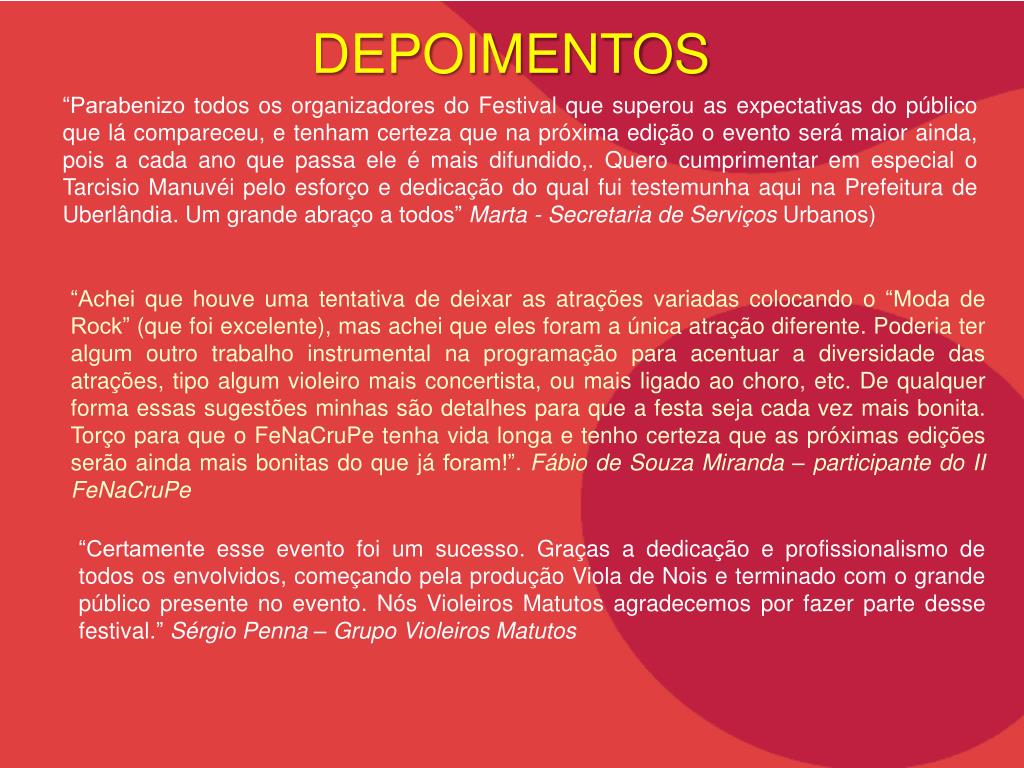 DEPOIMENTOS

“Parabenizo todos os organizadores do Festival que superou as expectativas do público que lá compareceu, e tenham certeza que na próxima edição o evento será maior ainda, pois a cada ano que passa ele é mais difundido,. Quero cumprimentar em especial o Tarcisio Manuvéi pelo esforço e dedicação do qual fui testemunha aqui na Prefeitura de Uberlândia. Um grande abraço a todos” Marta - Secretaria de Serviços Urbanos)

“Achei que houve uma tentativa de deixar as atrações variadas colocando o “Moda de Rock” (que foi excelente), mas achei que eles foram a única atração diferente. Poderia ter algum outro trabalho instrumental na programação para acentuar a diversidade das atrações, tipo algum violeiro mais concertista, ou mais ligado ao choro, etc. De qualquer forma essas sugestões minhas são detalhes para que a festa seja cada vez mais bonita. Torço para que o FeNaCruPe tenha vida longa e tenho certeza que as próximas edições serão ainda mais bonitas do que já foram!”. Fábio de Souza Miranda – participante do II FeNaCruPe

“Certamente esse evento foi um sucesso. Graças a dedicação e profissionalismo de todos os envolvidos, começando pela produção Viola de Nois e terminado com o grande público presente no evento. Nós Violeiros Matutos agradecemos por fazer parte desse festival.” Sérgio Penna – Grupo Violeiros Matutos